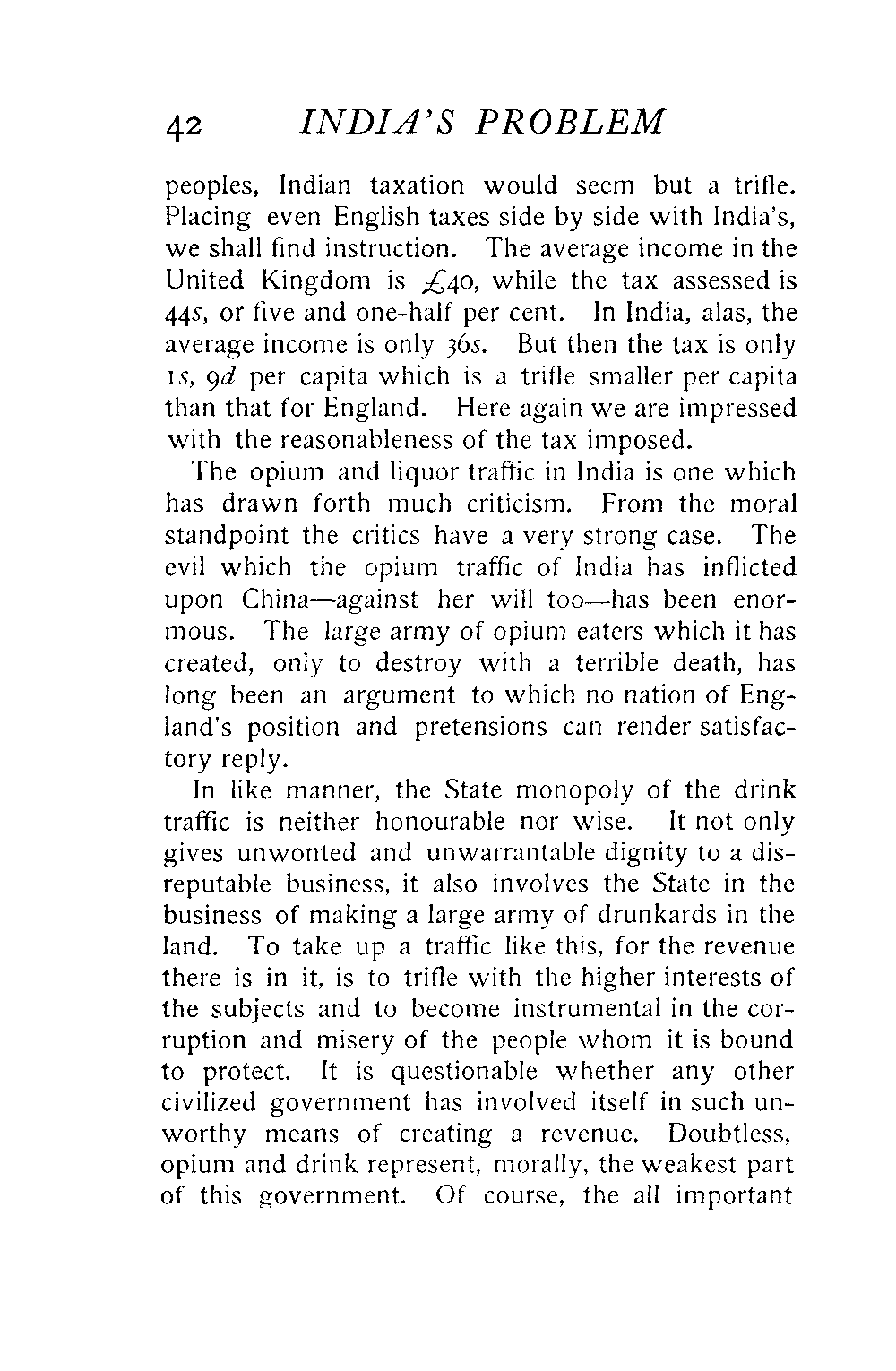 42 INDIA'S PROBLEM

peoples, Indian taxation would seem but a trifle. Placing even English taxes side by side with India's, we shall find instruction. The average income in the United Kingdom is £40, while the tax assessed is 44s, or five and one-half per cent. In India, alas, the average income is only 36s. But then the tax is only 1s, 9d per capita which is a trifle smaller per capita than that for England. Here again we are impressed with the reasonableness of the tax imposed.

The opium and liquor traffic in India is one which has drawn forth much criticism. From the moral standpoint the critics have a very strong case. The evil which the opium traffic of India has inflicted upon China—against her will too—has been enormous. The large army of opium eaters which it has created, only to destroy with a terrible death, has long been an argument to which no nation of England's position and pretensions can render satisfactory reply.

In like manner, the State monopoly of the drink traffic is neither honourable nor wise. It not only gives unwonted and unwarrantable dignity to a disreputable business, it also involves the State in the business of making a large army of drunkards in the land. To take up a traffic like this, for the revenue there is in it, is to trifle with the higher interests of the subjects and to become instrumental in the corruption and misery of the people whom it is bound to protect. It is questionable whether any other civilized government has involved itself in such unworthy means of creating a revenue. Doubtless, opium and drink represent, morally, the weakest part of this government. Of course, the all important